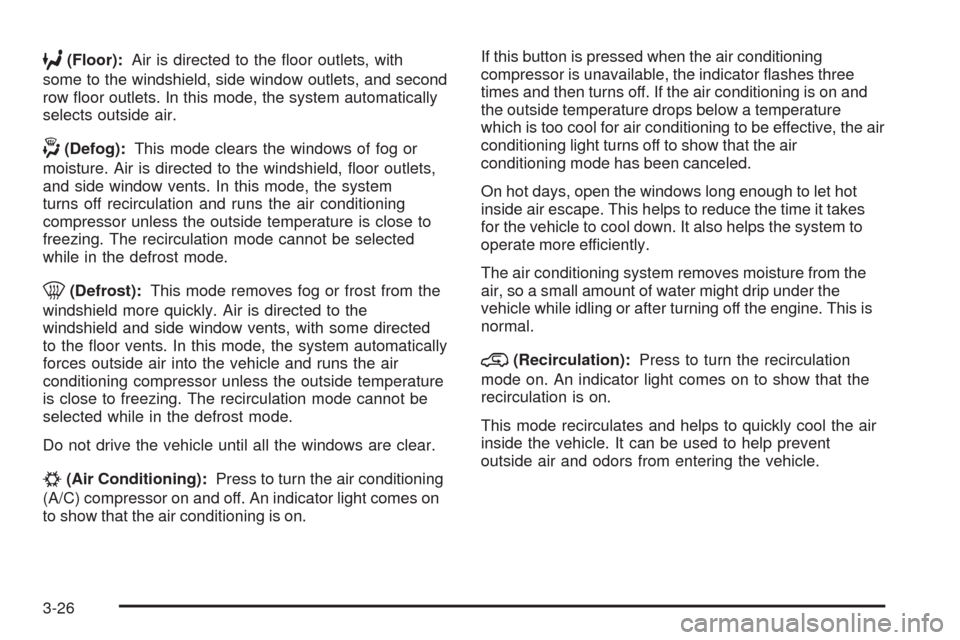 (Floor): Air is directed to the floor outlets, with some to the windshield, side window outlets, and second row floor outlets. In this mode, the system automatically selects outside air.

(Defog): This mode clears the windows of fog or moisture. Air is directed to the windshield, floor outlets, and side window vents. In this mode, the system turns off recirculation and runs the air conditioning compressor unless the outside temperature is close to freezing. The recirculation mode cannot be selected while in the defrost mode.

(Defrost): This mode removes fog or frost from the windshield more quickly. Air is directed to the windshield and side window vents, with some directed to the floor vents. In this mode, the system automatically forces outside air into the vehicle and runs the air conditioning compressor unless the outside temperature is close to freezing. The recirculation mode cannot be selected while in the defrost mode.

Do not drive the vehicle until all the windows are clear.

(Air Conditioning): Press to turn the air conditioning (A/C) compressor on and off. An indicator light comes on to show that the air conditioning is on.

If this button is pressed when the air conditioning compressor is unavailable, the indicator flashes three times and then turns off. If the air conditioning is on and the outside temperature drops below a temperature which is too cool for air conditioning to be effective, the air conditioning light turns off to show that the air conditioning mode has been canceled.

On hot days, open the windows long enough to let hot inside air escape. This helps to reduce the time it takes for the vehicle to cool down. It also helps the system to operate more efficiently.

The air conditioning system removes moisture from the air, so a small amount of water might drip under the vehicle while idling or after turning off the engine. This is normal.

(Recirculation): Press to turn the recirculation mode on. An indicator light comes on to show that the recirculation is on.

This mode recirculates and helps to quickly cool the air inside the vehicle. It can be used to help prevent outside air and odors from entering the vehicle.

3-26

carmanualsonline.info